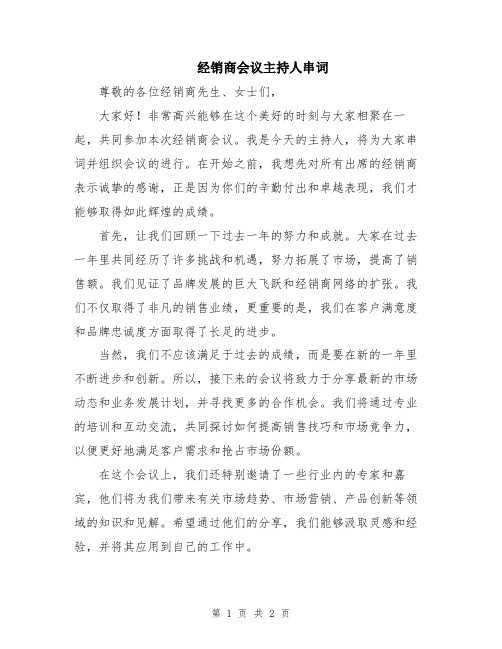 经销商会议主持人串词

尊敬的各位经销商先生、女士们，

大家好！非常高兴能够在这个美好的时刻与大家相聚在一起，共同参加本次经销商会议。我是今天的主持人，将为大家串词并组织会议的进行。在开始之前，我想先对所有出席的经销商表示诚挚的感谢，正是因为你们的辛勤付出和卓越表现，我们才能够取得如此辉煌的成绩。

首先，让我们回顾一下过去一年的努力和成就。大家在过去一年里共同经历了许多挑战和机遇，努力拓展了市场，提高了销售额。我们见证了品牌发展的巨大飞跃和经销商网络的扩张。我们不仅取得了非凡的销售业绩，更重要的是，我们在客户满意度和品牌忠诚度方面取得了长足的进步。

当然，我们不应该满足于过去的成绩，而是要在新的一年里不断进步和创新。所以，接下来的会议将致力于分享最新的市场动态和业务发展计划，并寻找更多的合作机会。我们将通过专业的培训和互动交流，共同探讨如何提高销售技巧和市场竞争力，以便更好地满足客户需求和抢占市场份额。

在这个会议上，我们还特别邀请了一些行业内的专家和嘉宾，他们将为我们带来有关市场趋势、市场营销、产品创新等领域的知识和见解。希望通过他们的分享，我们能够汲取灵感和经验，并将其应用到自己的工作中。

第 1 页 共 2 页